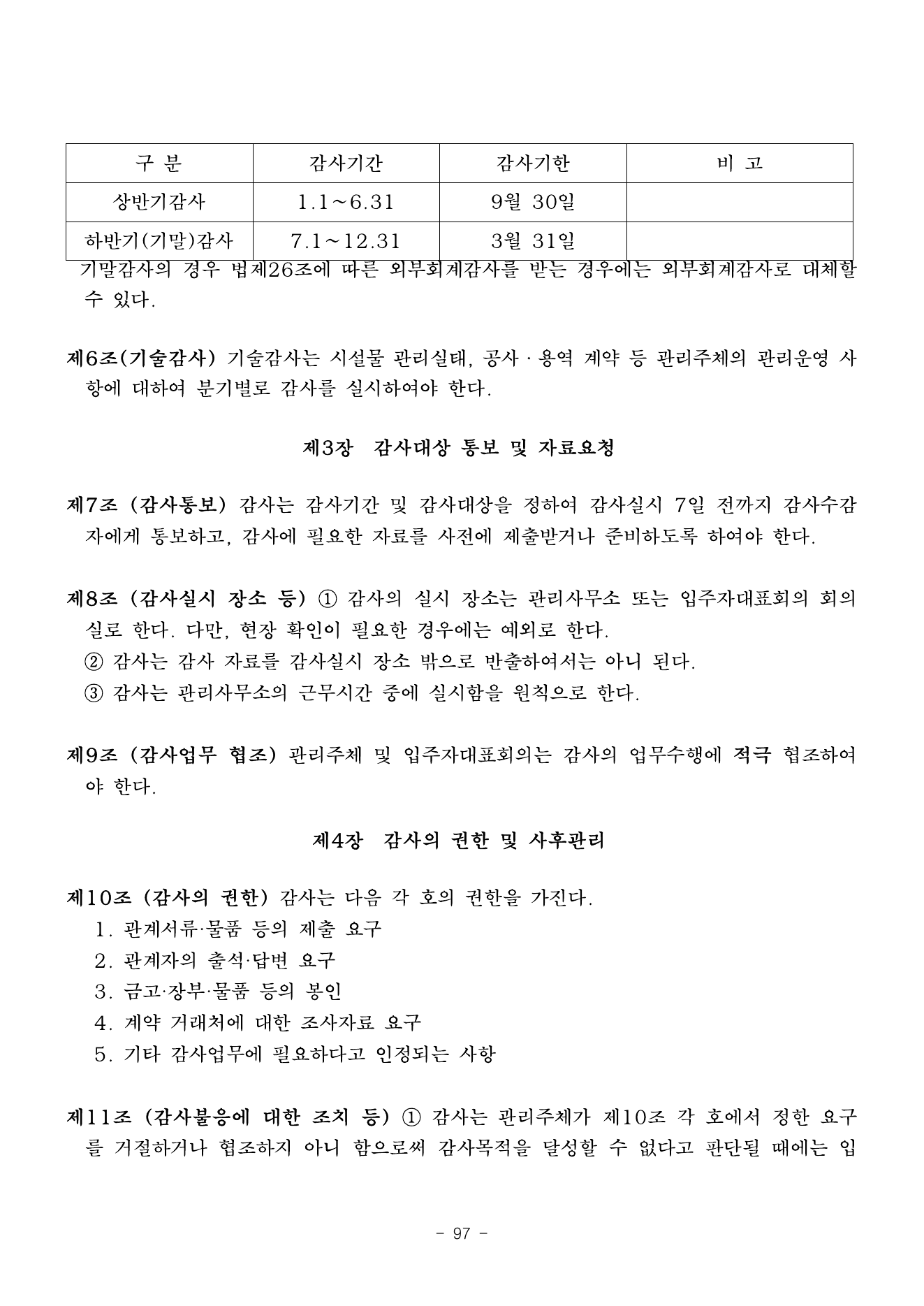 | 구 분 | 감사기간 | 감사기한 | 비 고 |
|---|---|---|---|
| 상반기감사 | 1.1～6.31 | 9월 30일 | |
| 하반기(기말)감사 | 7.1～12.31 | 3월 31일 | |

기말감사의 경우 법제26조에 따른 외부회계감사를 받는 경우에는 외부회계감사로 대체할 수 있다.

제6조(기술감사) 기술감사는 시설물 관리실태, 공사 · 용역 계약 등 관리주체의 관리운영 사항에 대하여 분기별로 감사를 실시하여야 한다.

제3장 감사대상 통보 및 자료요청

제7조 (감사통보) 감사는 감사기간 및 감사대상을 정하여 감사실시 7일 전까지 감사수감자에게 통보하고, 감사에 필요한 자료를 사전에 제출받거나 준비하도록 하여야 한다.

제8조 (감사실시 장소 등) ① 감사의 실시 장소는 관리사무소 또는 입주자대표회의 회의실로 한다. 다만, 현장 확인이 필요한 경우에는 예외로 한다.
② 감사는 감사 자료를 감사실시 장소 밖으로 반출하여서는 아니 된다.
③ 감사는 관리사무소의 근무시간 중에 실시함을 원칙으로 한다.

제9조 (감사업무 협조) 관리주체 및 입주자대표회의는 감사의 업무수행에 적극 협조하여야 한다.

제4장 감사의 권한 및 사후관리

제10조 (감사의 권한) 감사는 다음 각 호의 권한을 가진다.
1. 관계서류·물품 등의 제출 요구
2. 관계자의 출석·답변 요구
3. 금고·장부·물품 등의 봉인
4. 계약 거래처에 대한 조사자료 요구
5. 기타 감사업무에 필요하다고 인정되는 사항

제11조 (감사불응에 대한 조치 등) ① 감사는 관리주체가 제10조 각 호에서 정한 요구를 거절하거나 협조하지 아니 함으로써 감사목적을 달성할 수 없다고 판단될 때에는 입

- 97 -